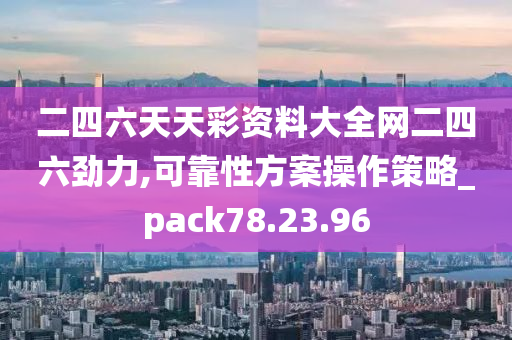 二四六天天彩资料大全网二四六劲力,可靠性方案操作策略_pack78.23.96